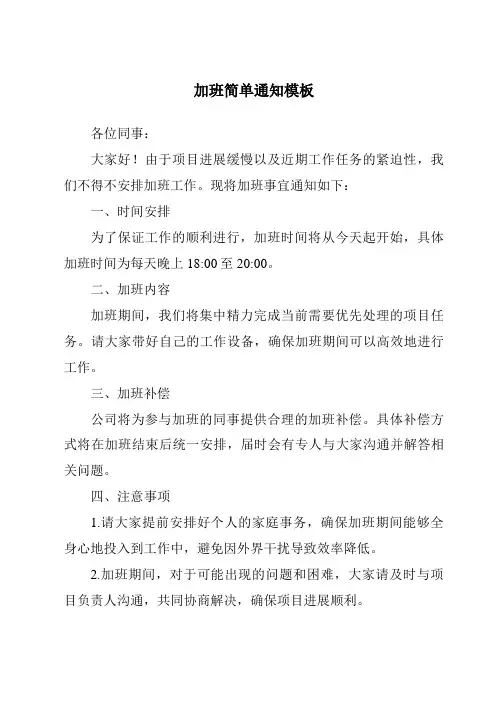 加班简单通知模板

各位同事：

大家好！由于项目进展缓慢以及近期工作任务的紧迫性，我们不得不安排加班工作。现将加班事宜通知如下：

一、时间安排

为了保证工作的顺利进行，加班时间将从今天起开始，具体加班时间为每天晚上 18:00 至 20:00。

二、加班内容

加班期间，我们将集中精力完成当前需要优先处理的项目任务。请大家带好自己的工作设备，确保加班期间可以高效地进行工作。

三、加班补偿

公司将为参与加班的同事提供合理的加班补偿。具体补偿方式将在加班结束后统一安排，届时会有专人与大家沟通并解答相关问题。

四、注意事项

1.请大家提前安排好个人的家庭事务，确保加班期间能够全身心地投入到工作中，避免因外界干扰导致效率降低。

2.加班期间，对于可能出现的问题和困难，大家请及时与项目负责人沟通，共同协商解决，确保项目进展顺利。